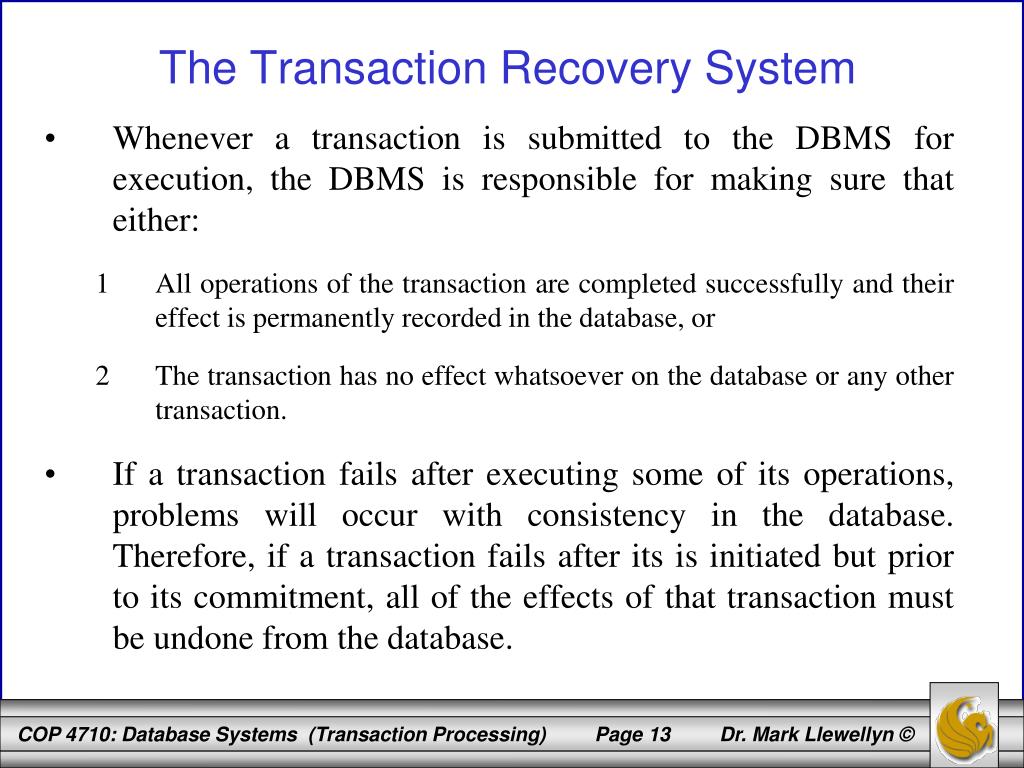 The Transaction Recovery System

• Whenever a transaction is submitted to the DBMS for execution, the DBMS is responsible for making sure that either:

1 All operations of the transaction are completed successfully and their effect is permanently recorded in the database, or

2 The transaction has no effect whatsoever on the database or any other transaction.

• If a transaction fails after executing some of its operations, problems will occur with consistency in the database. Therefore, if a transaction fails after its is initiated but prior to its commitment, all of the effects of that transaction must be undone from the database.

COP 4710: Database Systems (Transaction Processing) Page 13 Dr. Mark Llewellyn ©